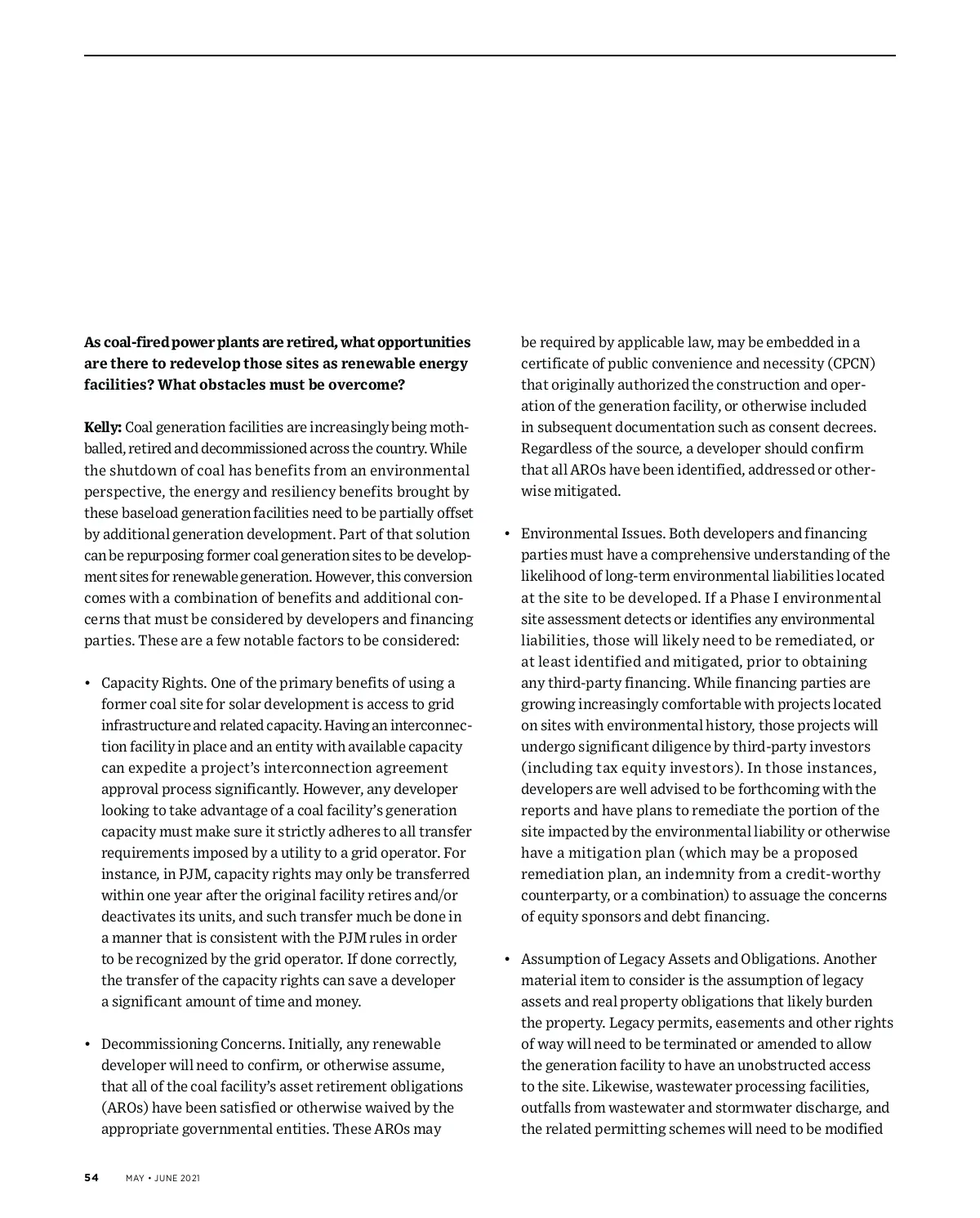 **As coal-fired power plants are retired, what opportunities are there to redevelop those sites as renewable energy facilities? What obstacles must be overcome?**

**Kelly:** Coal generation facilities are increasingly being mothballed, retired and decommissioned across the country. While the shutdown of coal has benefits from an environmental perspective, the energy and resiliency benefits brought by these baseload generation facilities need to be partially offset by additional generation development. Part of that solution can be repurposing former coal generation sites to be development sites for renewable generation. However, this conversion comes with a combination of benefits and additional concerns that must be considered by developers and financing parties. These are a few notable factors to be considered:

• Capacity Rights. One of the primary benefits of using a former coal site for solar development is access to grid infrastructure and related capacity. Having an interconnection facility in place and an entity with available capacity can expedite a project's interconnection agreement approval process significantly. However, any developer looking to take advantage of a coal facility's generation capacity must make sure it strictly adheres to all transfer requirements imposed by a utility to a grid operator. For instance, in PJM, capacity rights may only be transferred within one year after the original facility retires and/or deactivates its units, and such transfer much be done in a manner that is consistent with the PJM rules in order to be recognized by the grid operator. If done correctly, the transfer of the capacity rights can save a developer a significant amount of time and money.

• Decommissioning Concerns. Initially, any renewable developer will need to confirm, or otherwise assume, that all of the coal facility's asset retirement obligations (AROs) have been satisfied or otherwise waived by the appropriate governmental entities. These AROs may be required by applicable law, may be embedded in a certificate of public convenience and necessity (CPCN) that originally authorized the construction and operation of the generation facility, or otherwise included in subsequent documentation such as consent decrees. Regardless of the source, a developer should confirm that all AROs have been identified, addressed or otherwise mitigated.

• Environmental Issues. Both developers and financing parties must have a comprehensive understanding of the likelihood of long-term environmental liabilities located at the site to be developed. If a Phase I environmental site assessment detects or identifies any environmental liabilities, those will likely need to be remediated, or at least identified and mitigated, prior to obtaining any third-party financing. While financing parties are growing increasingly comfortable with projects located on sites with environmental history, those projects will undergo significant diligence by third-party investors (including tax equity investors). In those instances, developers are well advised to be forthcoming with the reports and have plans to remediate the portion of the site impacted by the environmental liability or otherwise have a mitigation plan (which may be a proposed remediation plan, an indemnity from a credit-worthy counterparty, or a combination) to assuage the concerns of equity sponsors and debt financing.

• Assumption of Legacy Assets and Obligations. Another material item to consider is the assumption of legacy assets and real property obligations that likely burden the property. Legacy permits, easements and other rights of way will need to be terminated or amended to allow the generation facility to have an unobstructed access to the site. Likewise, wastewater processing facilities, outfalls from wastewater and stormwater discharge, and the related permitting schemes will need to be modified

54 MAY • JUNE 2021